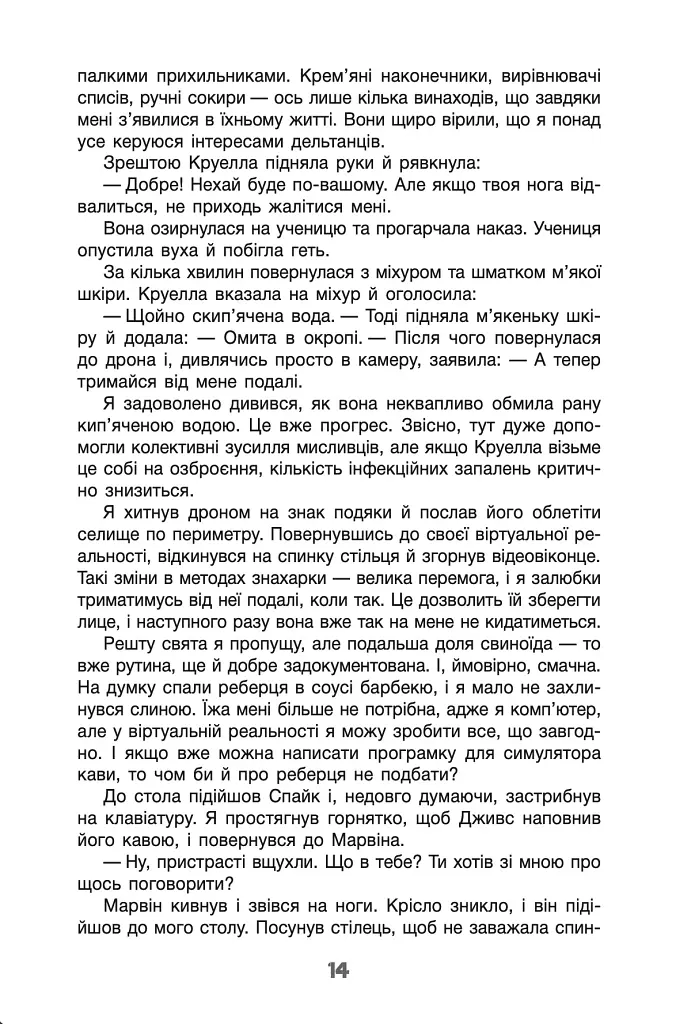 палкими прихильниками. Крем'яні наконечники, вирівнювачі списів, ручні сокири — ось лише кілька винаходів, що завдяки мені з'явилися в їхньому житті. Вони щиро вірили, що я понад усе керуюся інтересами дельтанців.

Зрештою Круелла підняла руки й рявкнула:

— Добре! Нехай буде по-вашому. Але якщо твоя нога відвалиться, не приходь жалітися мені.

Вона озирнулася на ученицю та прогарчала наказ. Учениця опустила вуха й побігла геть.

За кілька хвилин повернулася з міхуром та шматком м'якої шкіри. Круелла вказала на міхур й оголосила:

— Щойно скип'ячена вода. — Тоді підняла м'якеньку шкіру й додала: — Омита в окропі. — Після чого повернулася до дрона і, дивлячись просто в камеру, заявила: — А тепер тримайся від мене подалі.

Я задоволено дивився, як вона неквапливо обмила рану кип'яченою водою. Це вже прогрес. Звісно, тут дуже допомогли колективні зусилля мисливців, але якщо Круелла візьме це собі на озброєння, кількість інфекційних запалень критично знизиться.

Я хитнув дроном на знак подяки й послав його облетіти селище по периметру. Повернувшись до своєї віртуальної реальності, відкинувся на спинку стільця й згорнув відеовіконце. Такі зміни в методах знахарки — велика перемога, і я залюбки триматимусь від неї подалі, коли так. Це дозволить їй зберегти лице, і наступного разу вона вже так на мене не кидатиметься.

Решту свята я пропущу, але подальша доля свиноїда — то вже рутина, ще й добре задокументована. І, ймовірно, смачна. На думку спали реберця в соусі барбекю, і я мало не захлинувся слиною. Їжа мені більше не потрібна, адже я комп'ютер, але у віртуальній реальності я можу зробити все, що завгодно. І якщо вже можна написати програмку для симулятора кави, то чом би й про реберця не подбати?

До стола підійшов Спайк і, недовго думаючи, застрибнув на клавіатуру. Я простягнув горнятко, щоб Дживс наповнив його кавою, і повернувся до Марвіна.

— Ну, пристрасті вщухли. Що в тебе? Ти хотів зі мною про щось поговорити?

Марвін кивнув і звівся на ноги. Крісло зникло, і він підійшов до мого столу. Посунув стілець, щоб не заважала спин-

14